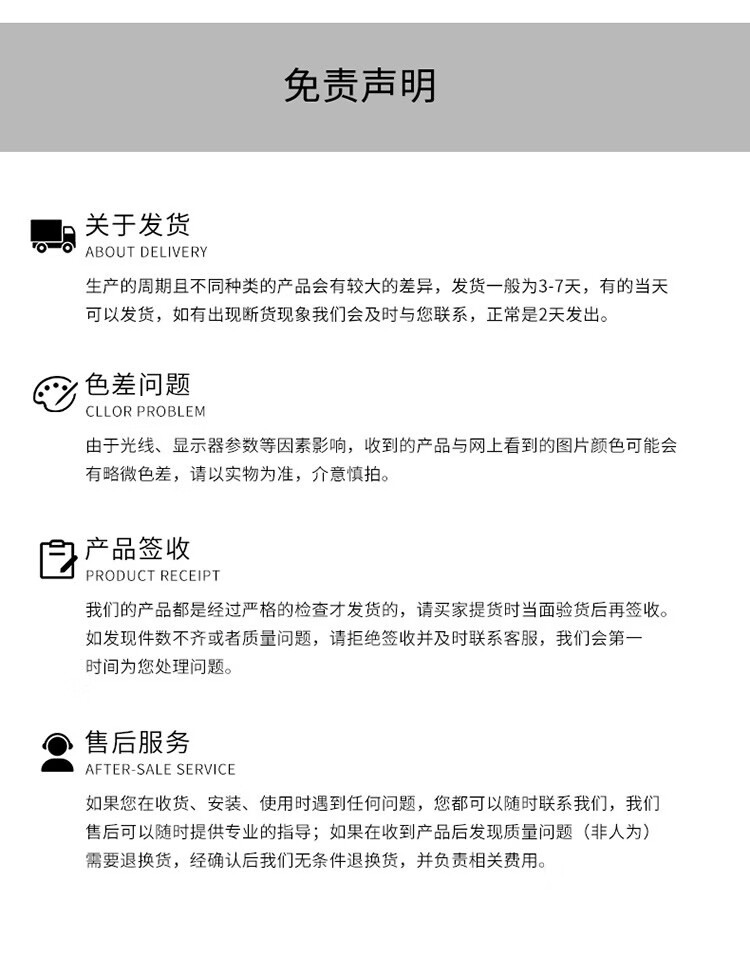 免责声明

关于发货
ABOUT DELIVERY
生产的周期且不同种类的产品会有较大的差异，发货一般为3-7天，有的当天可以发货，如有出现断货现象我们会及时与您联系，正常是2天发出。

色差问题
CLLOR PROBLEM
由于光线、显示器参数等因素影响，收到的产品与网上看到的图片颜色可能会有略微色差，请以实物为准，介意慎拍。

产品签收
PRODUCT RECEIPT
我们的产品都是经过严格的检查才发货的，请买家提货时当面验货后再签收。如发现件数不齐或者质量问题，请拒绝签收并及时联系客服，我们会第一时间为您处理问题。

售后服务
AFTER-SALE SERVICE
如果您在收货、安装、使用时遇到任何问题，您都可以随时联系我们，我们售后可以随时提供专业的指导；如果在收到产品后发现质量问题（非人为）需要退换货，经确认后我们无条件退换货，并负责相关费用。